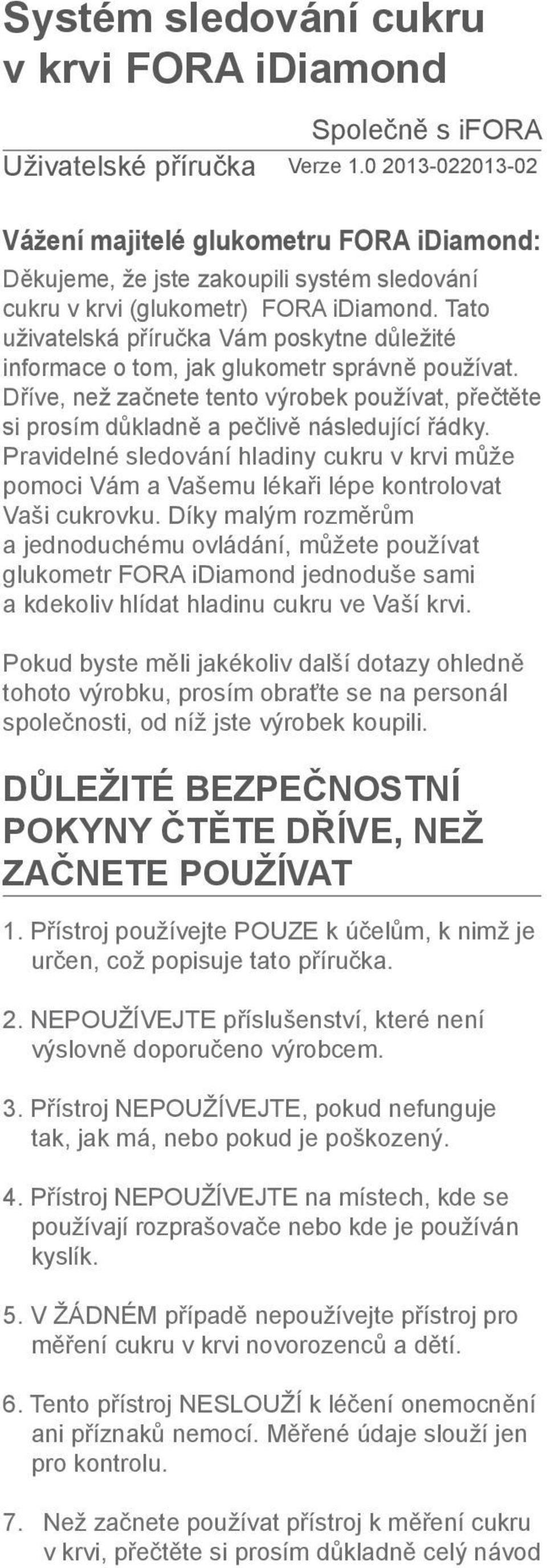 Systém sledování cukru v krvi FORA iDiamond

Společně s iFORA

Uživatelské příručka Verze 1.0 2013-022013-02

Vážení majitelé glukometru FORA iDiamond:
Děkujeme, že jste zakoupili systém sledování cukru v krvi (glukometr) FORA iDiamond. Tato uživatelská příručka Vám poskytne důležité informace o tom, jak glukometr správně používat. Dříve, než začnete tento výrobek používat, přečtěte si prosím důkladně a pečlivě následující řádky. Pravidelné sledování hladiny cukru v krvi může pomoci Vám a Vašemu lékaři lépe kontrolovat Vaši cukrovku. Díky malým rozměrům a jednoduchému ovládání, můžete používat glukometr FORA iDiamond jednoduše sami a kdekoliv hlídat hladinu cukru ve Vaší krvi.

Pokud byste měli jakékoliv další dotazy ohledně tohoto výrobku, prosím obraťte se na personál společnosti, od níž jste výrobek koupili.

DŮLEŽITÉ BEZPEČNOSTNÍ POKYNY ČTĚTE DŘÍVE, NEŽ ZAČNETE POUŽÍVAT

1. Přístroj používejte POUZE k účelům, k nimž je určen, což popisuje tato příručka.

2. NEPOUŽÍVEJTE příslušenství, které není výslovně doporučeno výrobcem.

3. Přístroj NEPOUŽÍVEJTE, pokud nefunguje tak, jak má, nebo pokud je poškozený.

4. Přístroj NEPOUŽÍVEJTE na místech, kde se používají rozprašovače nebo kde je používán kyslík.

5. V ŽÁDNÉM případě nepoužívejte přístroj pro měření cukru v krvi novorozenců a dětí.

6. Tento přístroj NESLOUŽÍ k léčení onemocnění ani příznaků nemocí. Měřené údaje slouží jen pro kontrolu.

7. Než začnete používat přístroj k měření cukru v krvi, přečtěte si prosím důkladně celý návod